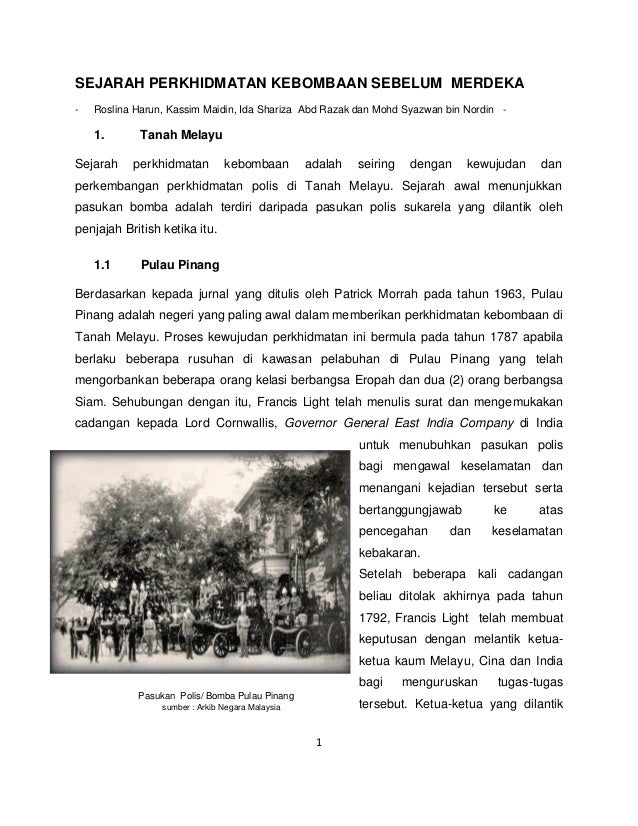 SEJARAH PERKHIDMATAN KEBOMBAAN SEBELUM MERDEKA

- Roslina Harun, Kassim Maidin, Ida Shariza Abd Razak dan Mohd Syazwan bin Nordin -

1. Tanah Melayu

Sejarah perkhidmatan kebombaan adalah seiring dengan kewujudan dan perkembangan perkhidmatan polis di Tanah Melayu. Sejarah awal menunjukkan pasukan bomba adalah terdiri daripada pasukan polis sukarela yang dilantik oleh penjajah British ketika itu.

1.1 Pulau Pinang

Berdasarkan kepada jurnal yang ditulis oleh Patrick Morrah pada tahun 1963, Pulau Pinang adalah negeri yang paling awal dalam memberikan perkhidmatan kebombaan di Tanah Melayu. Proses kewujudan perkhidmatan ini bermula pada tahun 1787 apabila berlaku beberapa rusuhan di kawasan pelabuhan di Pulau Pinang yang telah mengorbankan beberapa orang kelasi berbangsa Eropah dan dua (2) orang berbangsa Siam. Sehubungan dengan itu, Francis Light telah menulis surat dan mengemukakan cadangan kepada Lord Cornwallis, Governor General East India Company di India untuk menubuhkan pasukan polis bagi mengawal keselamatan dan menangani kejadian tersebut serta bertanggungjawab ke atas pencegahan dan keselamatan kebakaran.

Setelah beberapa kali cadangan beliau ditolak akhirnya pada tahun 1792, Francis Light telah membuat keputusan dengan melantik ketua-ketua kaum Melayu, Cina dan India bagi menguruskan tugas-tugas tersebut. Ketua-ketua yang dilantik

Pasukan Polis/ Bomba Pulau Pinang
sumber : Arkib Negara Malaysia

1